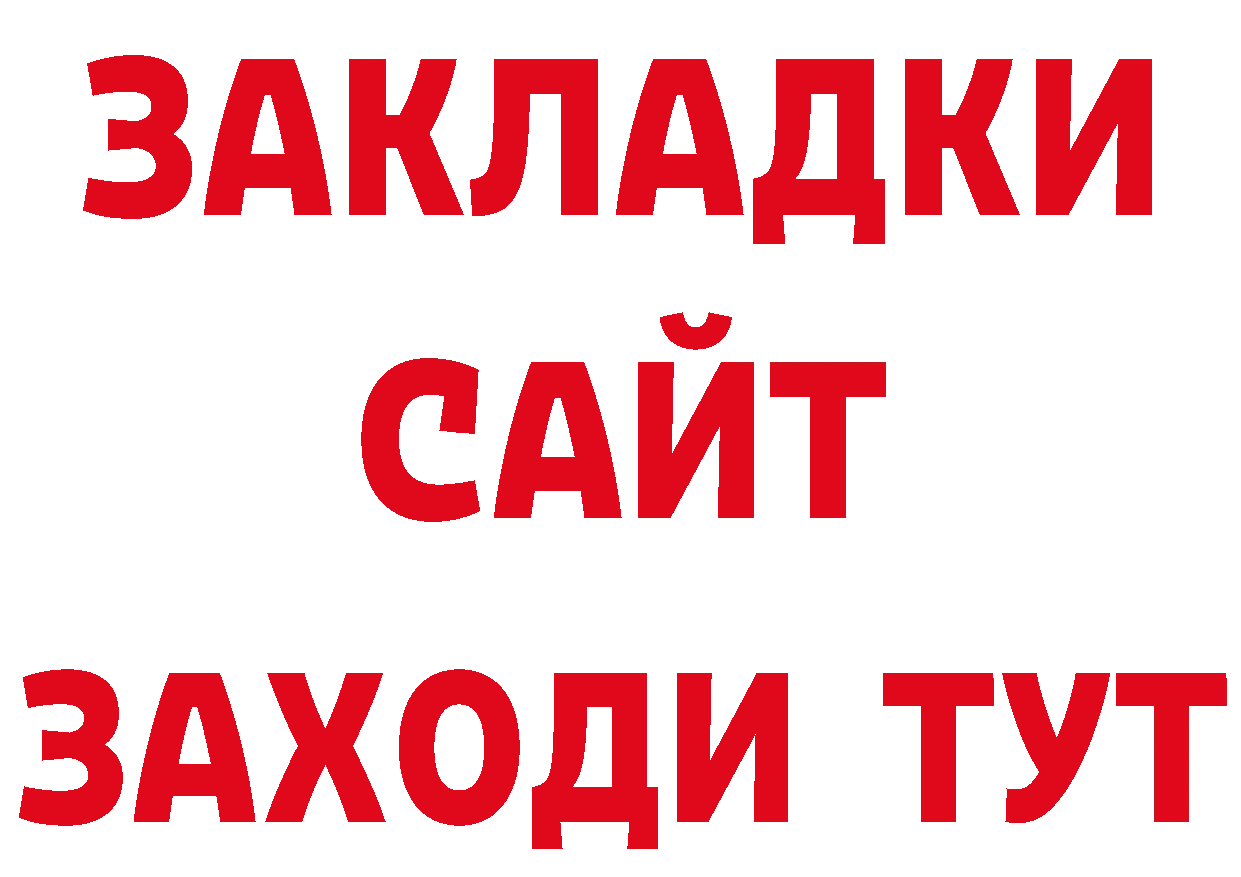 ЗАКЛАДКИ
САЙТ
ЗАХОДИ ТУТ